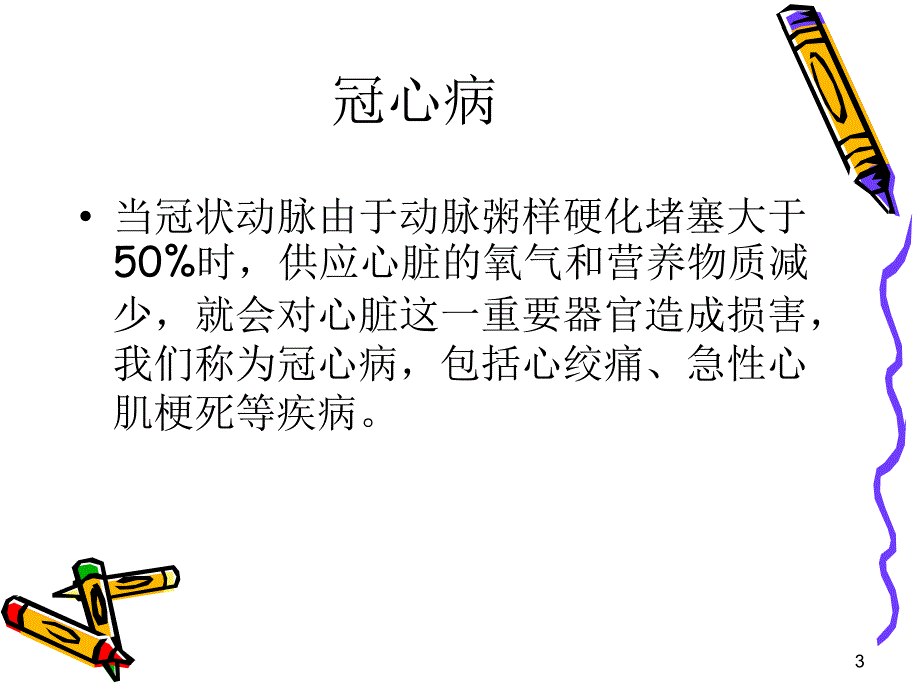 冠心病

• 当冠状动脉由于动脉粥样硬化堵塞大于50%时，供应心脏的氧气和营养物质减少，就会对心脏这一重要器官造成损害，我们称为冠心病，包括心绞痛、急性心肌梗死等疾病。

3